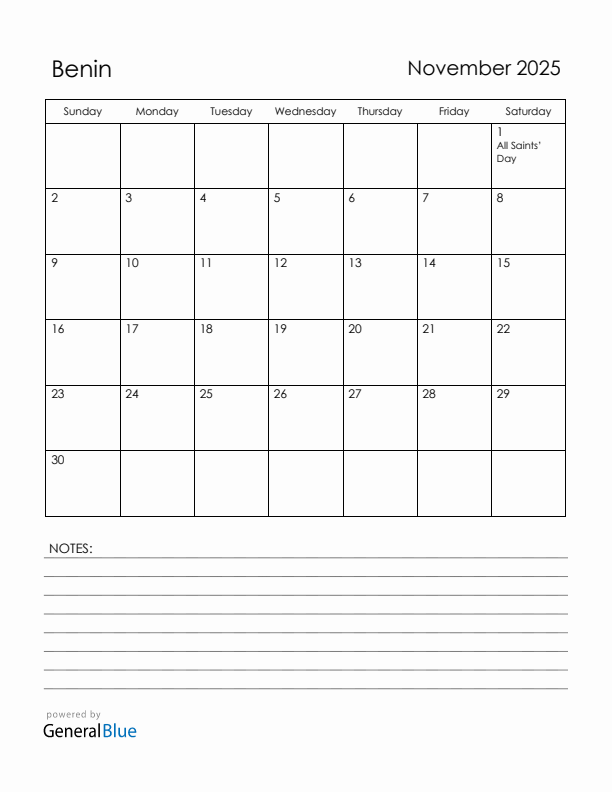 Benin

November 2025

| Sunday | Monday | Tuesday | Wednesday | Thursday | Friday | Saturday |
|---|---|---|---|---|---|---|
| | | | | | | 1 All Saints' Day |
| 2 | 3 | 4 | 5 | 6 | 7 | 8 |
| 9 | 10 | 11 | 12 | 13 | 14 | 15 |
| 16 | 17 | 18 | 19 | 20 | 21 | 22 |
| 23 | 24 | 25 | 26 | 27 | 28 | 29 |
| 30 | | | | | | |

NOTES:

powered by
GeneralBlue